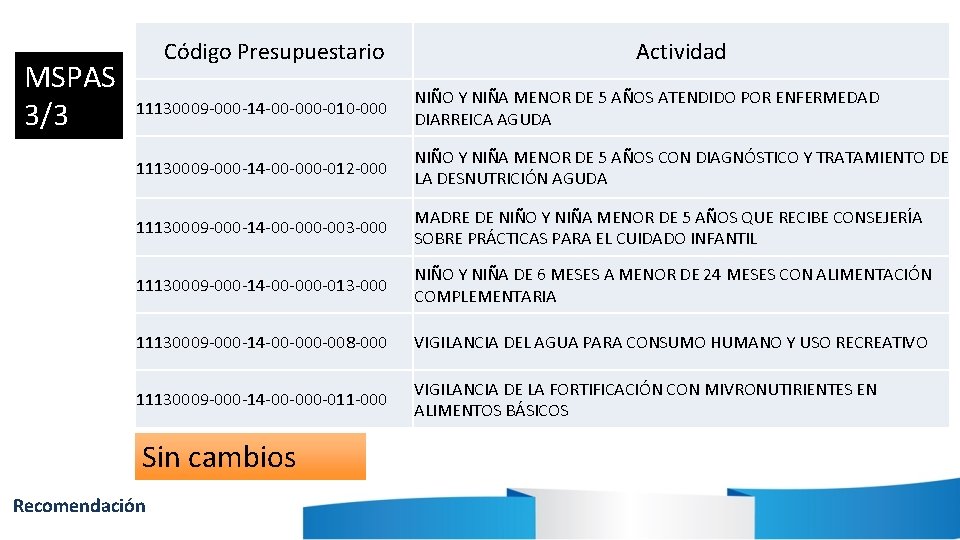 MSPAS 3/3

| Código Presupuestario | Actividad |
|---|---|
| 11130009-000-14-00-000-010-000 | NIÑO Y NIÑA MENOR DE 5 AÑOS ATENDIDO POR ENFERMEDAD DIARREICA AGUDA |
| 11130009-000-14-00-000-012-000 | NIÑO Y NIÑA MENOR DE 5 AÑOS CON DIAGNÓSTICO Y TRATAMIENTO DE LA DESNUTRICIÓN AGUDA |
| 11130009-000-14-00-000-003-000 | MADRE DE NIÑO Y NIÑA MENOR DE 5 AÑOS QUE RECIBE CONSEJERÍA SOBRE PRÁCTICAS PARA EL CUIDADO INFANTIL |
| 11130009-000-14-00-000-013-000 | NIÑO Y NIÑA DE 6 MESES A MENOR DE 24 MESES CON ALIMENTACIÓN COMPLEMENTARIA |
| 11130009-000-14-00-000-008-000 | VIGILANCIA DEL AGUA PARA CONSUMO HUMANO Y USO RECREATIVO |
| 11130009-000-14-00-000-011-000 | VIGILANCIA DE LA FORTIFICACIÓN CON MIVRONUTIRIENTES EN ALIMENTOS BÁSICOS |

Sin cambios

Recomendación